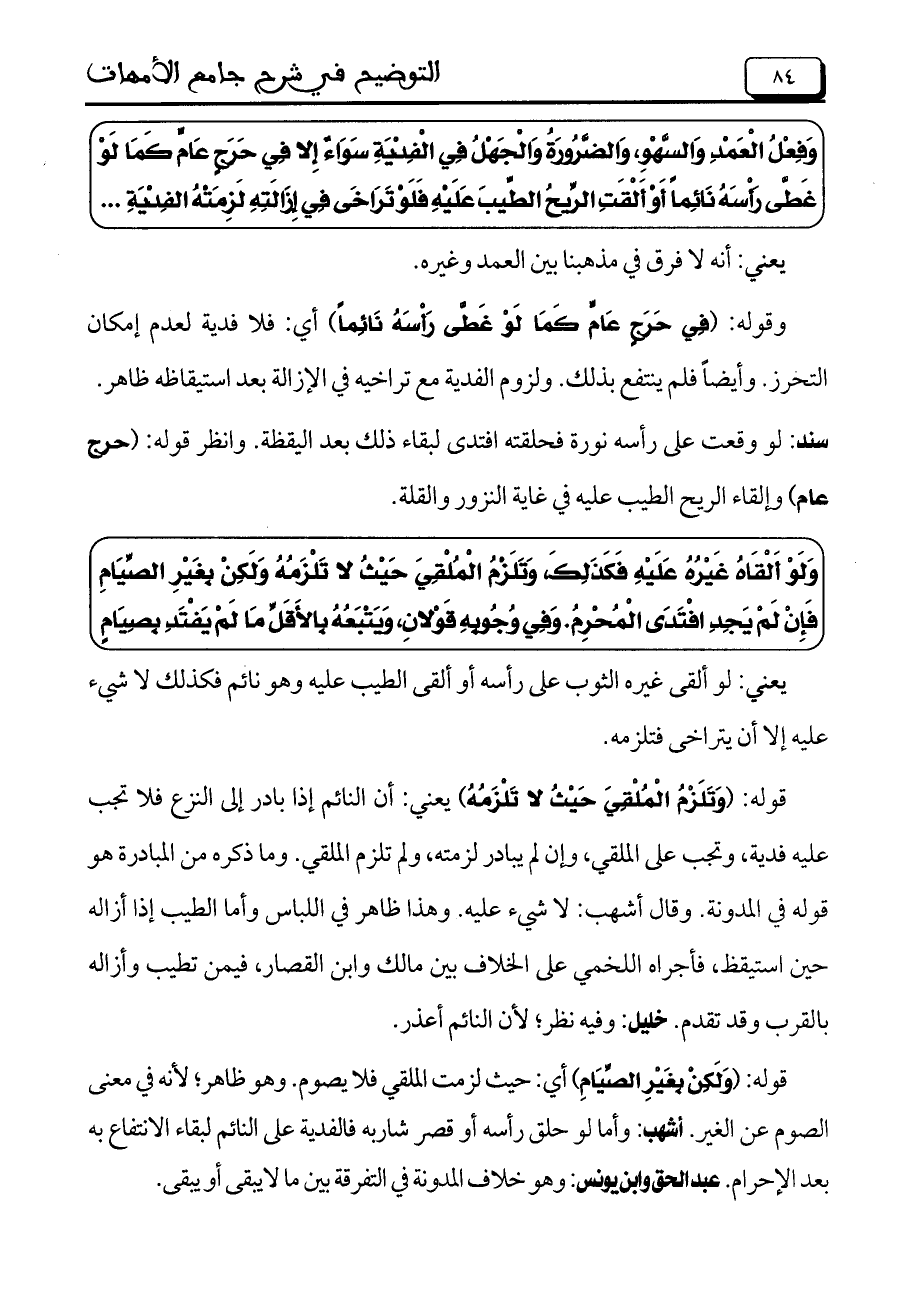 ٨٤ التوضيح في شرح جامع الأمهات

وَفِعْلُ الْعَمْدِ وَالسَّهْوِ، وَالضَّرُورَةُ وَالْجَهْلُ فِي الْفِدْيَةِ سَوَاءٌ إِلا فِي حَرَجٍ عَامٍّ كَمَا لَوْ غَطَّى رَأْسَهُ نَائِماً أَوْ أَلْقَتِ الرِّيحُ الطِّيبَ عَلَيْهِ فَلَوْ تَرَاخَى فِي إِزَالَتِهِ لَزِمَتْهُ الْفِدْيَةِ ...

يعني: أنه لا فرق في مذهبنا بين العمد وغيره.

وقوله: (فِي حَرَجٍ عَامٍّ كَمَا لَوْ غَطَّى رَأْسَهُ نَائِماً) أي: فلا فدية لعدم إمكان التحرز. وأيضاً فلم ينتفع بذلك. ولزوم الفدية مع تراخيه في الإزالة بعد استيقاظه ظاهر.

سند: لو وقعت على رأسه نورة فحلقته افتدى لبقاء ذلك بعد اليقظة. وانظر قوله: (حرج عام) وإلقاء الريح الطيب عليه في غاية النزور والقلة.

وَلَوْ أَلْقَاهُ غَيْرُهُ عَلَيْهِ فَكَذَلِكَ، وَتَلْزَمُ الْمُلْقِيَ حَيْثُ لا تَلْزَمُهُ وَلَكِنْ بِغَيْرِ الصِّيَامِ فَإِنْ لَمْ يَجِدِ افْتَدَى الْمُحْرِمُ. وَفِي وُجُوبِهِ قَوْلانِ، وَيَتْبَعُهُ بِالأَقَلِّ مَا لَمْ يَفْتَدِ بِصِيَامٍ

يعني: لو ألقى غيره الثوب على رأسه أو ألقى الطيب عليه وهو نائم فكذلك لا شيء عليه إلا أن يتراخى فتلزمه.

قوله: (وَتَلْزَمُ الْمُلْقِيَ حَيْثُ لا تَلْزَمُهُ) يعني: أن النائم إذا بادر إلى النزع فلا تجب عليه فدية، وتجب على الملقي، وإن لم يبادر لزمته، ولم تلزم الملقي. وما ذكره من المبادرة هو قوله في المدونة. وقال أشهب: لا شيء عليه. وهذا ظاهر في اللباس وأما الطيب إذا أزاله حين استيقظ، فأجراه اللخمي على الخلاف بين مالك وابن القصار، فيمن تطيب وأزاله بالقرب وقد تقدم. خليل: وفيه نظر؛ لأن النائم أعذر.

قوله: (وَلَكِنْ بِغَيْرِ الصِّيَامِ) أي: حيث لزمت الملقي فلا يصوم. وهو ظاهر؛ لأنه في معنى الصوم عن الغير. أشهب: وأما لو حلق رأسه أو قصر شاربه فالفدية على النائم لبقاء الانتفاع به بعد الإحرام. عبد الحق وابن يونس: وهو خلاف المدونة في التفرقة بين ما لا يبقى أو يبقى.